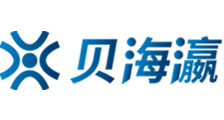 贝海瀛